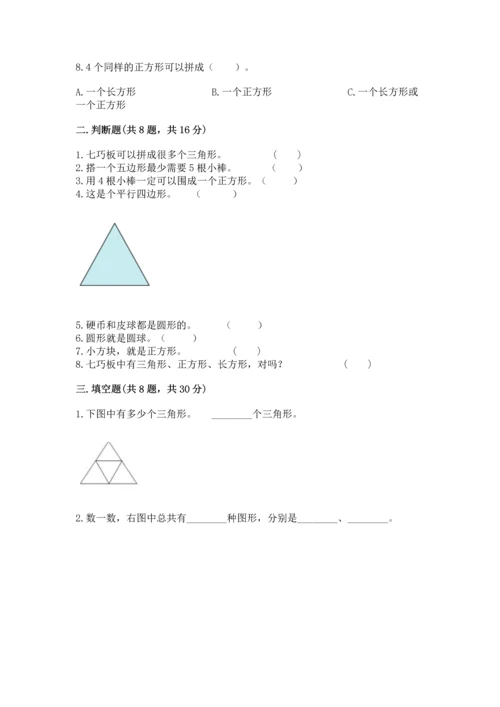 8. 4 个同样的正方形可以拼成（　　）。

A. 一个长方形　　　　B. 一个正方形　　　　C. 一个长方形或一个正方形

二. 判断题(共 8 题，共 16 分)

1. 七巧板可以拼成很多个三角形。　　（　　）
2. 搭一个五边形最少需要 5 根小棒。　　（　　）
3. 用 4 根小棒一定可以围成一个正方形。（　　）
4. 这是个平行四边形。　（　　　）

5. 硬币和皮球都是圆形的。　　（　　）
6. 圆形就是圆球。（　　）
7. 小方块，就是正方形。　　（　　）
8. 七巧板中有三角形、正方形、长方形，对吗？　　（　　）

三. 填空题(共 8 题，共 30 分)

1. 下图中有多少个三角形。　________个三角形。

2. 数一数，右图中总共有________种图形，分别是________、________。